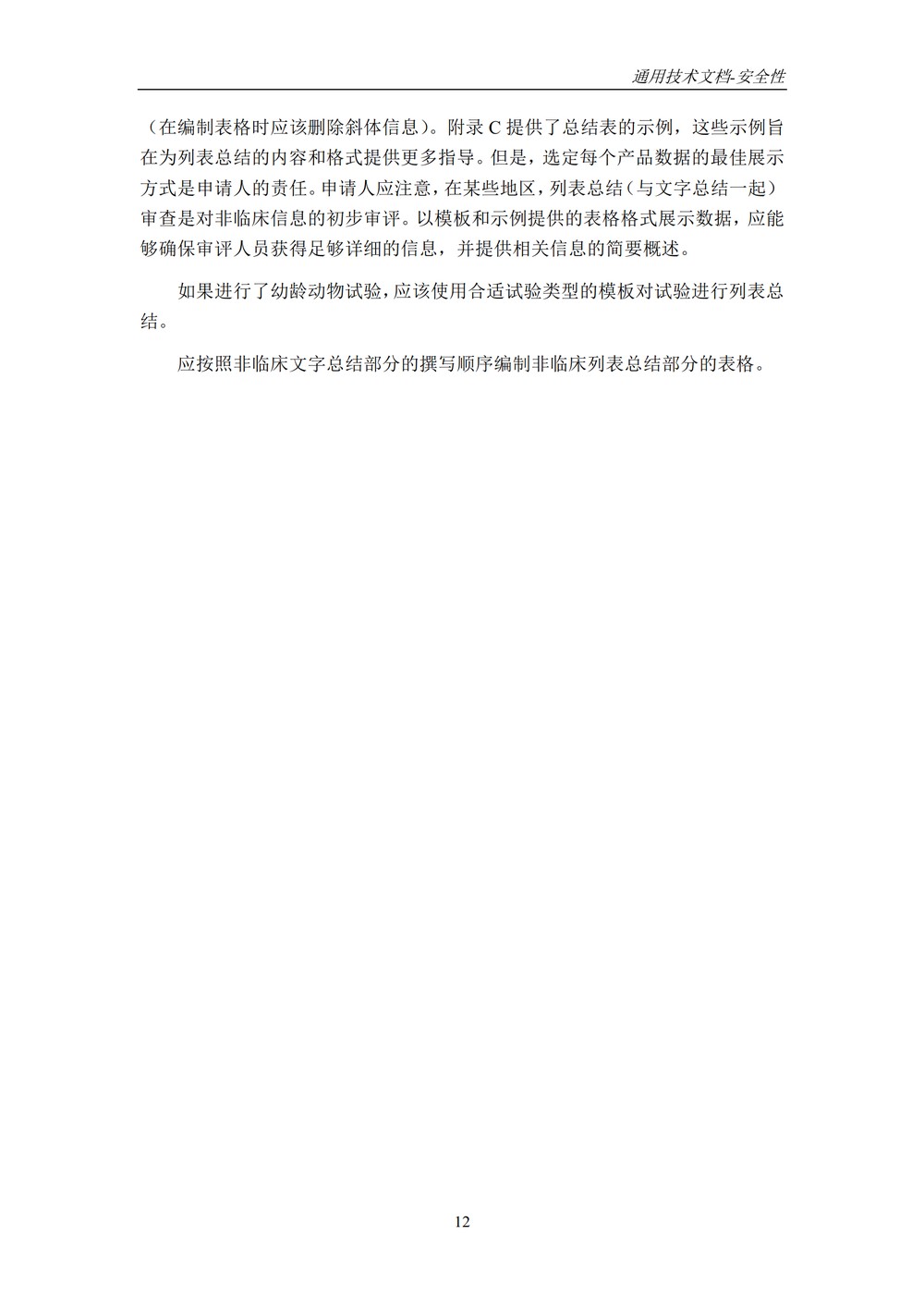 通用技术文档-安全性

（在编制表格时应该删除斜体信息）。附录 C 提供了总结表的示例，这些示例旨在为列表总结的内容和格式提供更多指导。但是，选定每个产品数据的最佳展示方式是申请人的责任。申请人应注意，在某些地区，列表总结（与文字总结一起）审查是对非临床信息的初步审评。以模板和示例提供的表格格式展示数据，应能够确保审评人员获得足够详细的信息，并提供相关信息的简要概述。

如果进行了幼龄动物试验，应该使用合适试验类型的模板对试验进行列表总结。

应按照非临床文字总结部分的撰写顺序编制非临床列表总结部分的表格。

12